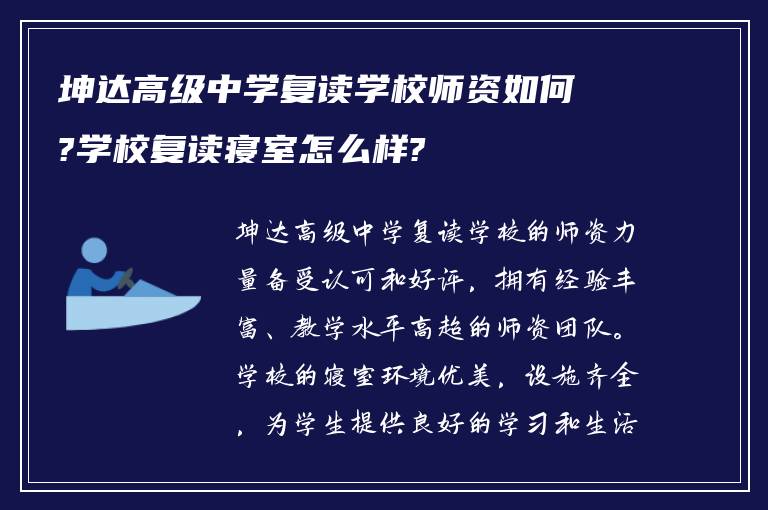 坤达高级中学复读学校师资如何?学校复读寝室怎么样?

坤达高级中学复读学校的师资力量备受认可和好评，拥有经验丰富、教学水平高超的师资团队。学校的寝室环境优美，设施齐全，为学生提供良好的学习和生活